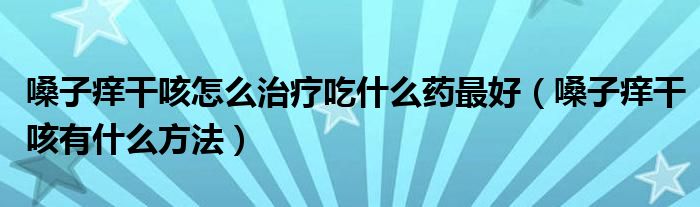 嗓子痒干咳怎么治疗吃什么药最好（嗓子痒干咳有什么方法）